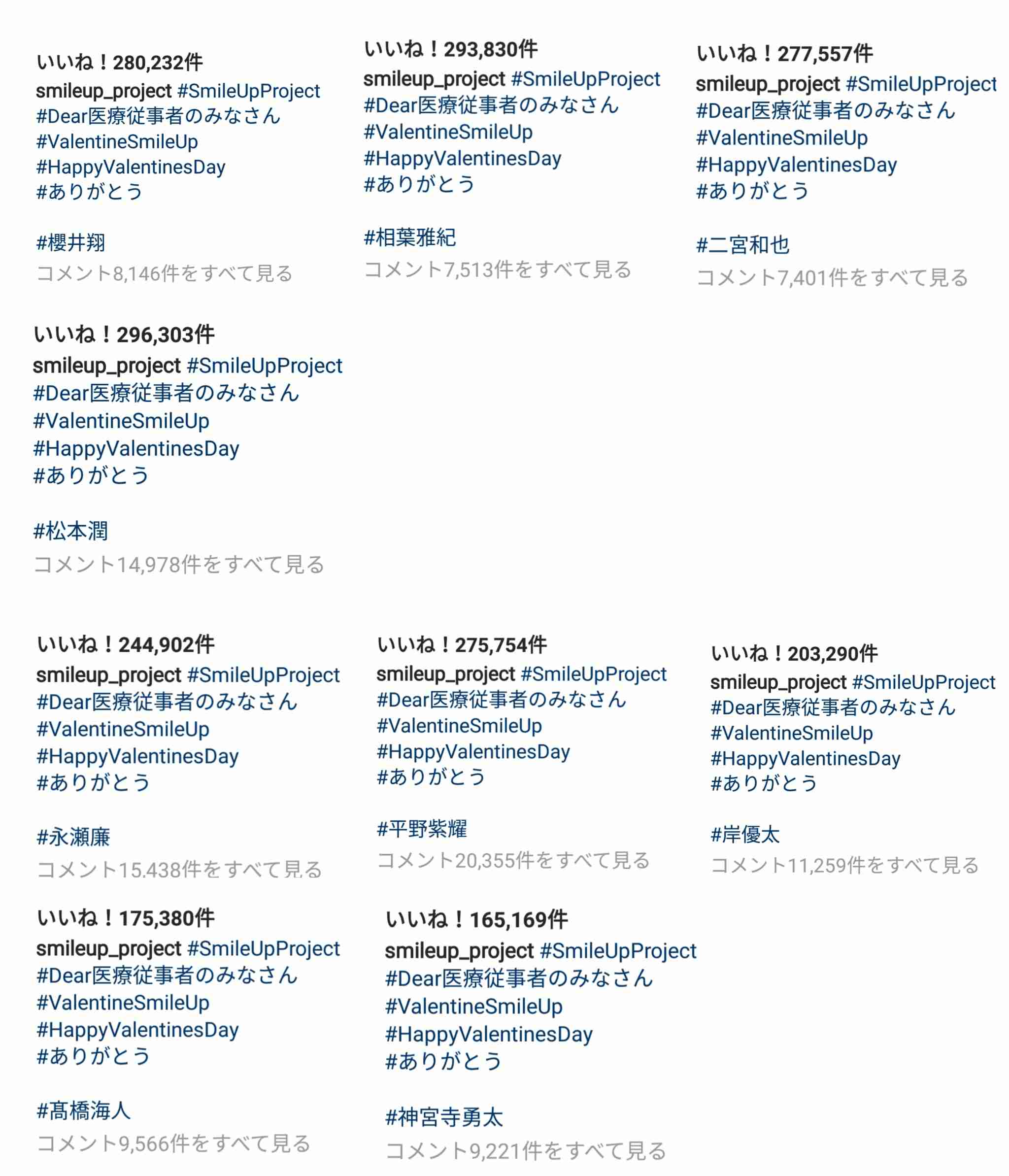 いいね！280,232件
smileup_project #SmileUpProject
#Dear医療従事者のみなさん
#ValentineSmileUp
#HappyValentinesDay
#ありがとう

#櫻井翔
コメント8,146件をすべて見る

いいね！293,830件
smileup_project #SmileUpProject
#Dear医療従事者のみなさん
#ValentineSmileUp
#HappyValentinesDay
#ありがとう

#相葉雅紀
コメント7,513件をすべて見る

いいね！277,557件
smileup_project #SmileUpProject
#Dear医療従事者のみなさん
#ValentineSmileUp
#HappyValentinesDay
#ありがとう

#二宮和也
コメント7,401件をすべて見る

いいね！296,303件
smileup_project #SmileUpProject
#Dear医療従事者のみなさん
#ValentineSmileUp
#HappyValentinesDay
#ありがとう

#松本潤
コメント14,978件をすべて見る

いいね！244,902件
smileup_project #SmileUpProject
#Dear医療従事者のみなさん
#ValentineSmileUp
#HappyValentinesDay
#ありがとう

#永瀬廉
コメント15.438件をすべて見る

いいね！275,754件
smileup_project #SmileUpProject
#Dear医療従事者のみなさん
#ValentineSmileUp
#HappyValentinesDay
#ありがとう

#平野紫耀
コメント20,355件をすべて見る

いいね！203,290件
smileup_project #SmileUpProject
#Dear医療従事者のみなさん
#ValentineSmileUp
#HappyValentinesDay
#ありがとう

#岸優太
コメント11,259件をすべて見る

いいね！175,380件
smileup_project #SmileUpProject
#Dear医療従事者のみなさん
#ValentineSmileUp
#HappyValentinesDay
#ありがとう

#髙橋海人
コメント9,566件をすべて見る

いいね！165,169件
smileup_project #SmileUpProject
#Dear医療従事者のみなさん
#ValentineSmileUp
#HappyValentinesDay
#ありがとう

#神宮寺勇太
コメント9,221件をすべて見る